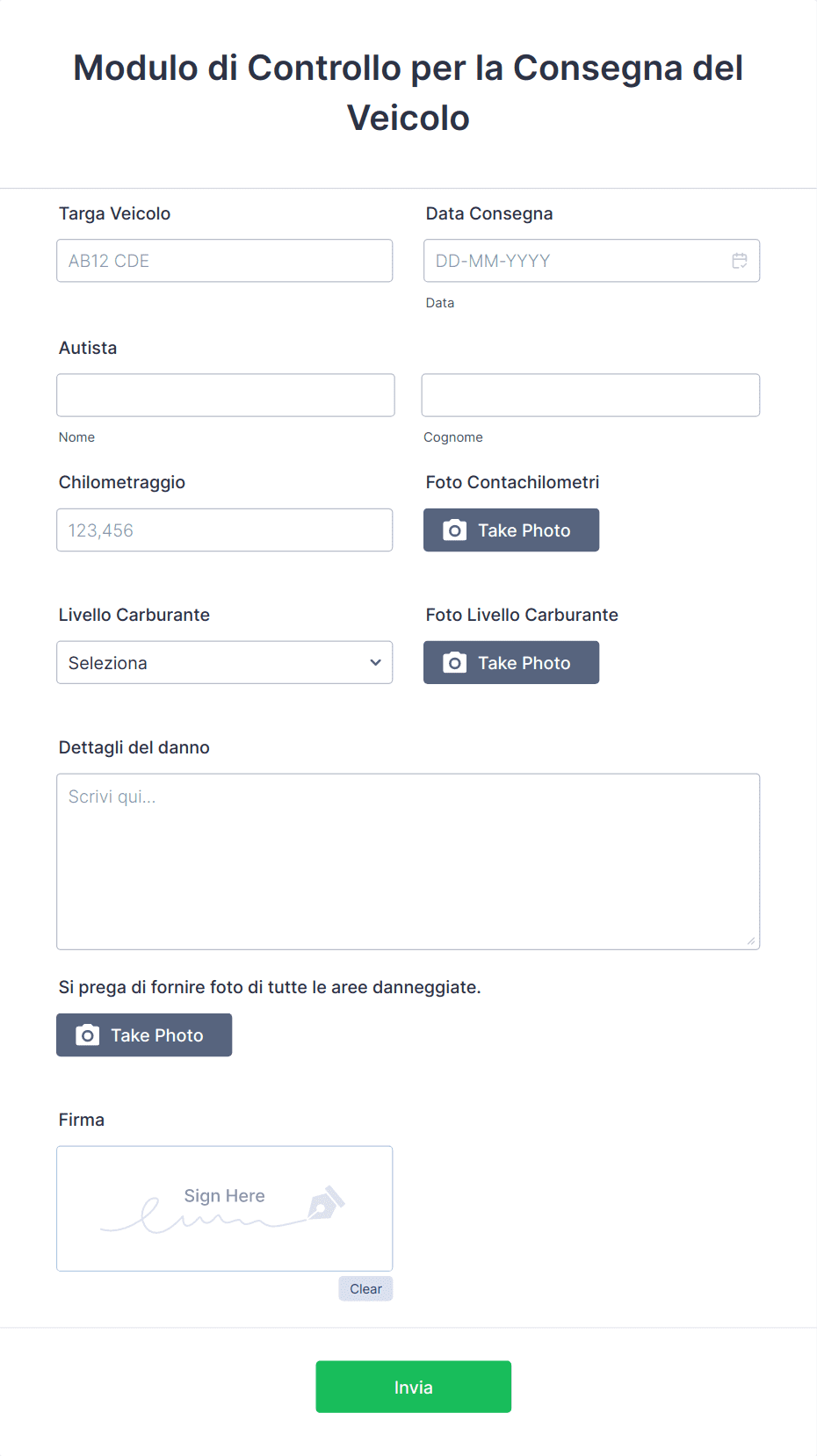 Modulo di Controllo per la Consegna del Veicolo

Targa Veicolo
AB12 CDE

Data Consegna
DD-MM-YYYY
Data

Autista
Nome
Cognome

Chilometraggio
123,456

Foto Contachilometri
Take Photo

Livello Carburante
Seleziona

Foto Livello Carburante
Take Photo

Dettagli del danno
Scrivi qui...

Si prega di fornire foto di tutte le aree danneggiate.
Take Photo

Firma
Sign Here
Clear

Invia